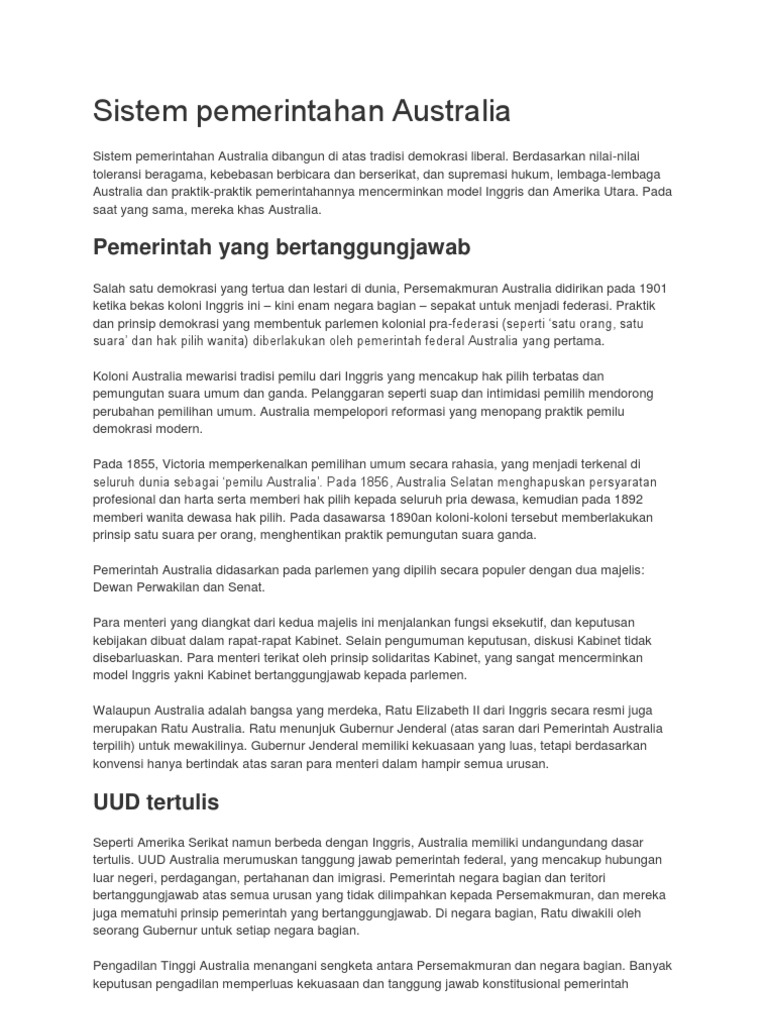 Sistem pemerintahan Australia

Sistem pemerintahan Australia dibangun di atas tradisi demokrasi liberal. Berdasarkan nilai-nilai toleransi beragama, kebebasan berbicara dan berserikat, dan supremasi hukum, lembaga-lembaga Australia dan praktik-praktik pemerintahannya mencerminkan model Inggris dan Amerika Utara. Pada saat yang sama, mereka khas Australia.

Pemerintah yang bertanggungjawab

Salah satu demokrasi yang tertua dan lestari di dunia, Persemakmuran Australia didirikan pada 1901 ketika bekas koloni Inggris ini – kini enam negara bagian – sepakat untuk menjadi federasi. Praktik dan prinsip demokrasi yang membentuk parlemen kolonial pra-federasi (seperti 'satu orang, satu suara' dan hak pilih wanita) diberlakukan oleh pemerintah federal Australia yang pertama.

Koloni Australia mewarisi tradisi pemilu dari Inggris yang mencakup hak pilih terbatas dan pemungutan suara umum dan ganda. Pelanggaran seperti suap dan intimidasi pemilih mendorong perubahan pemilihan umum. Australia mempelopori reformasi yang menopang praktik pemilu demokrasi modern.

Pada 1855, Victoria memperkenalkan pemilihan umum secara rahasia, yang menjadi terkenal di seluruh dunia sebagai 'pemilu Australia'. Pada 1856, Australia Selatan menghapuskan persyaratan profesional dan harta serta memberi hak pilih kepada seluruh pria dewasa, kemudian pada 1892 memberi wanita dewasa hak pilih. Pada dasawarsa 1890an koloni-koloni tersebut memberlakukan prinsip satu suara per orang, menghentikan praktik pemungutan suara ganda.

Pemerintah Australia didasarkan pada parlemen yang dipilih secara populer dengan dua majelis: Dewan Perwakilan dan Senat.

Para menteri yang diangkat dari kedua majelis ini menjalankan fungsi eksekutif, dan keputusan kebijakan dibuat dalam rapat-rapat Kabinet. Selain pengumuman keputusan, diskusi Kabinet tidak disebarluaskan. Para menteri terikat oleh prinsip solidaritas Kabinet, yang sangat mencerminkan model Inggris yakni Kabinet bertanggungjawab kepada parlemen.

Walaupun Australia adalah bangsa yang merdeka, Ratu Elizabeth II dari Inggris secara resmi juga merupakan Ratu Australia. Ratu menunjuk Gubernur Jenderal (atas saran dari Pemerintah Australia terpilih) untuk mewakilinya. Gubernur Jenderal memiliki kekuasaan yang luas, tetapi berdasarkan konvensi hanya bertindak atas saran para menteri dalam hampir semua urusan.

UUD tertulis

Seperti Amerika Serikat namun berbeda dengan Inggris, Australia memiliki undangundang dasar tertulis. UUD Australia merumuskan tanggung jawab pemerintah federal, yang mencakup hubungan luar negeri, perdagangan, pertahanan dan imigrasi. Pemerintah negara bagian dan teritori bertanggungjawab atas semua urusan yang tidak dilimpahkan kepada Persemakmuran, dan mereka juga mematuhi prinsip pemerintah yang bertanggungjawab. Di negara bagian, Ratu diwakili oleh seorang Gubernur untuk setiap negara bagian.

Pengadilan Tinggi Australia menangani sengketa antara Persemakmuran dan negara bagian. Banyak keputusan pengadilan memperluas kekuasaan dan tanggung jawab konstitusional pemerintah